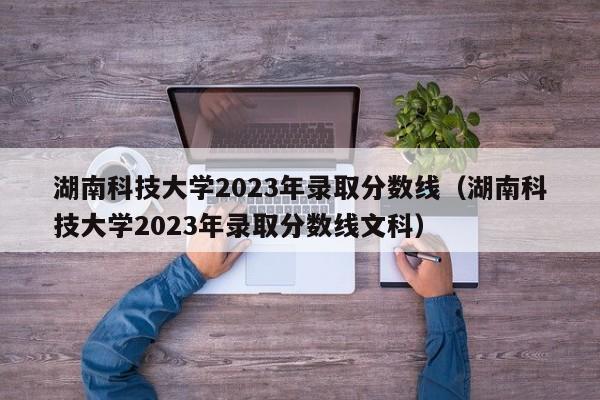 湖南科技大学2023年录取分数线（湖南科技大学2023年录取分数线文科）